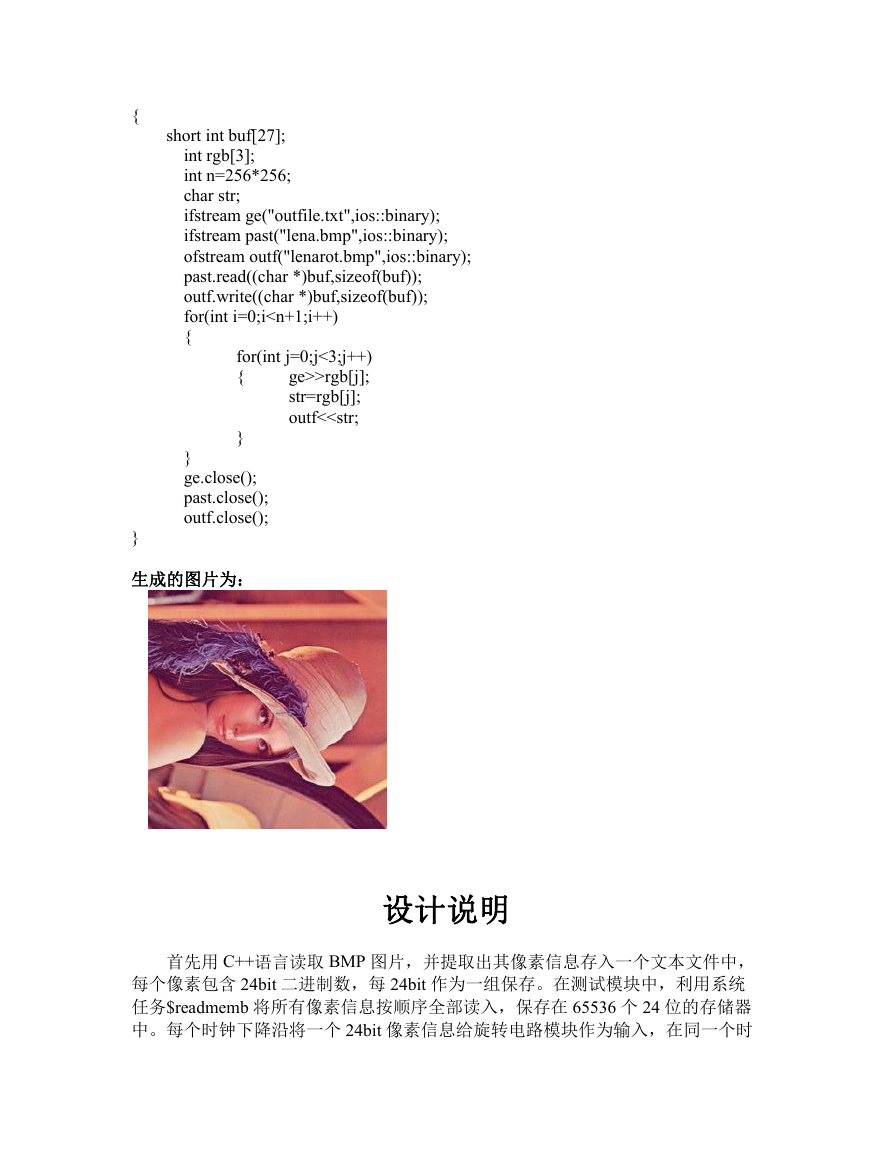 {
short int buf[27];
int rgb[3];
int n=256*256;
char str;
ifstream ge("outfile.txt",ios::binary);
ifstream past("lena.bmp",ios::binary);
ofstream outf("lenarot.bmp",ios::binary);
past.read((char *)buf,sizeof(buf));
outf.write((char *)buf,sizeof(buf));
for(int i=0;i<n+1;i++)
{
for(int j=0;j<3;j++)
{ ge>>rgb[j];
str=rgb[j];
outf<<str;
}
}
ge.close();
past.close();
outf.close();
}

生成的图片为：

设计说明

首先用 C++语言读取 BMP 图片，并提取出其像素信息存入一个文本文件中，每个像素包含 24bit 二进制数，每 24bit 作为一组保存。在测试模块中，利用系统任务$readmemb 将所有像素信息按顺序全部读入，保存在 65536 个 24 位的存储器中。每个时钟下降沿将一个 24bit 像素信息给旋转电路模块作为输入，在同一个时